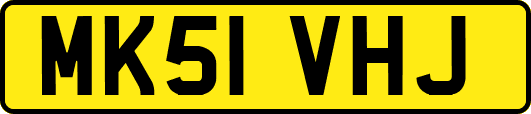 MK51 VHJ